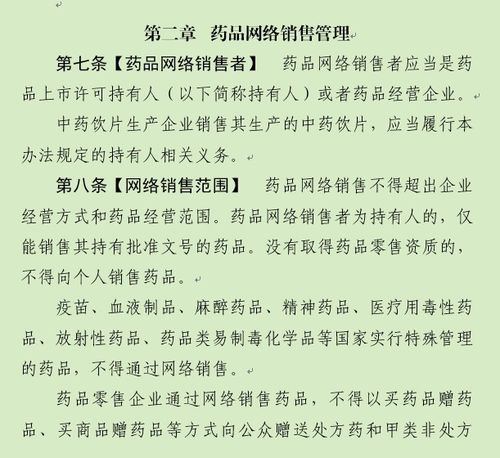 第二章　药品网络销售管理

第七条【药品网络销售者】　药品网络销售者应当是药品上市许可持有人（以下简称持有人）或者药品经营企业。

中药饮片生产企业销售其生产的中药饮片，应当履行本办法规定的持有人相关义务。

第八条【网络销售范围】　药品网络销售不得超出企业经营方式和药品经营范围。药品网络销售者为持有人的，仅能销售其持有批准文号的药品。没有取得药品零售资质的，不得向个人销售药品。

疫苗、血液制品、麻醉药品、精神药品、医疗用毒性药品、放射性药品、药品类易制毒化学品等国家实行特殊管理的药品，不得通过网络销售。

药品零售企业通过网络销售药品，不得以买药品赠药品、买商品赠药品等方式向公众赠送处方药和甲类非处方